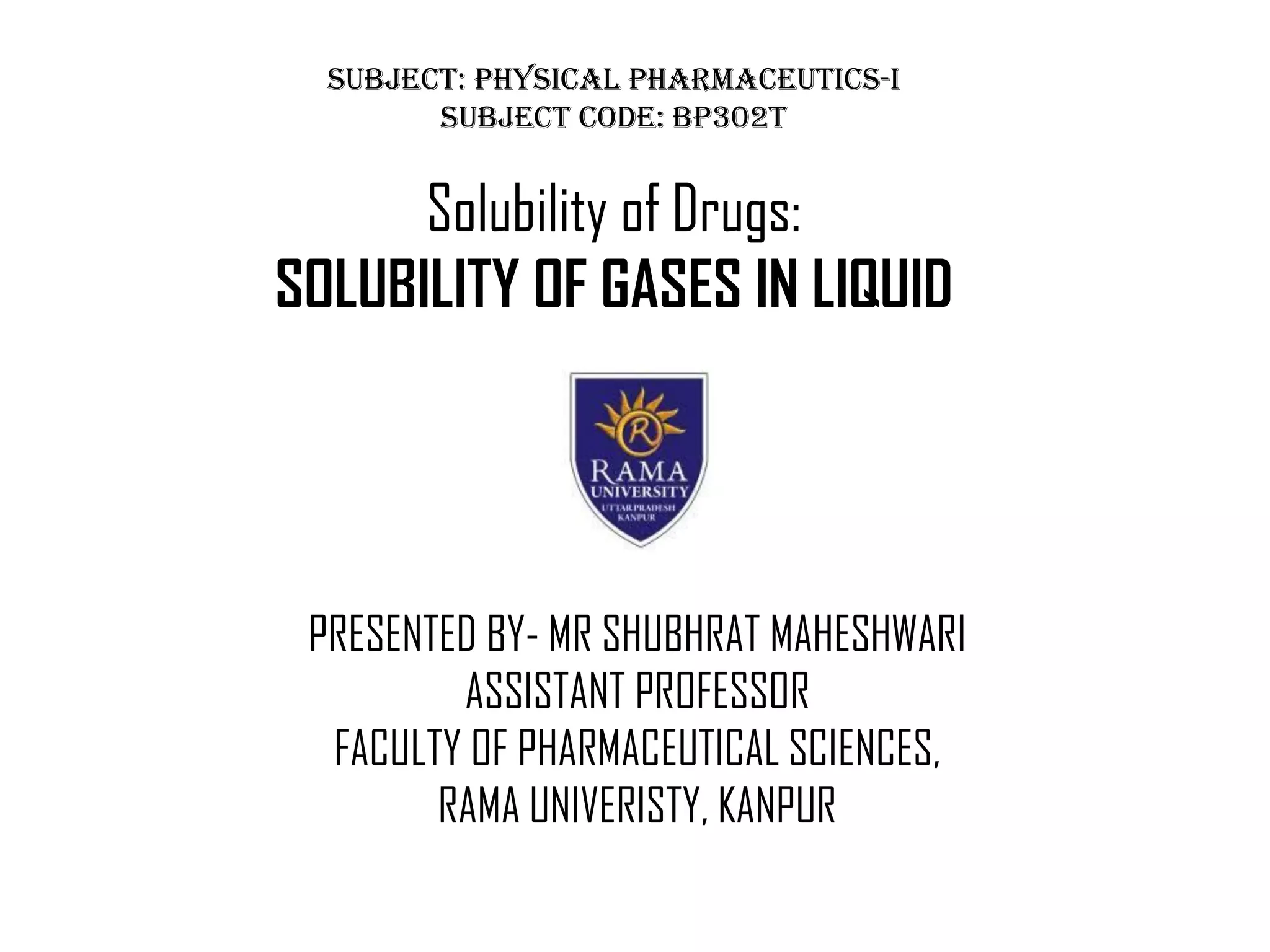 SUBJECT: PHYSICAL PHARMACEUTICS-I
SUBJECT CODE: BP302T

Solubility of Drugs:
SOLUBILITY OF GASES IN LIQUID

R
RAMA
UNIVERSITY
UTTAR PRADESH
KANPUR

PRESENTED BY- MR SHUBHRAT MAHESHWARI
ASSISTANT PROFESSOR
FACULTY OF PHARMACEUTICAL SCIENCES,
RAMA UNIVERISTY, KANPUR